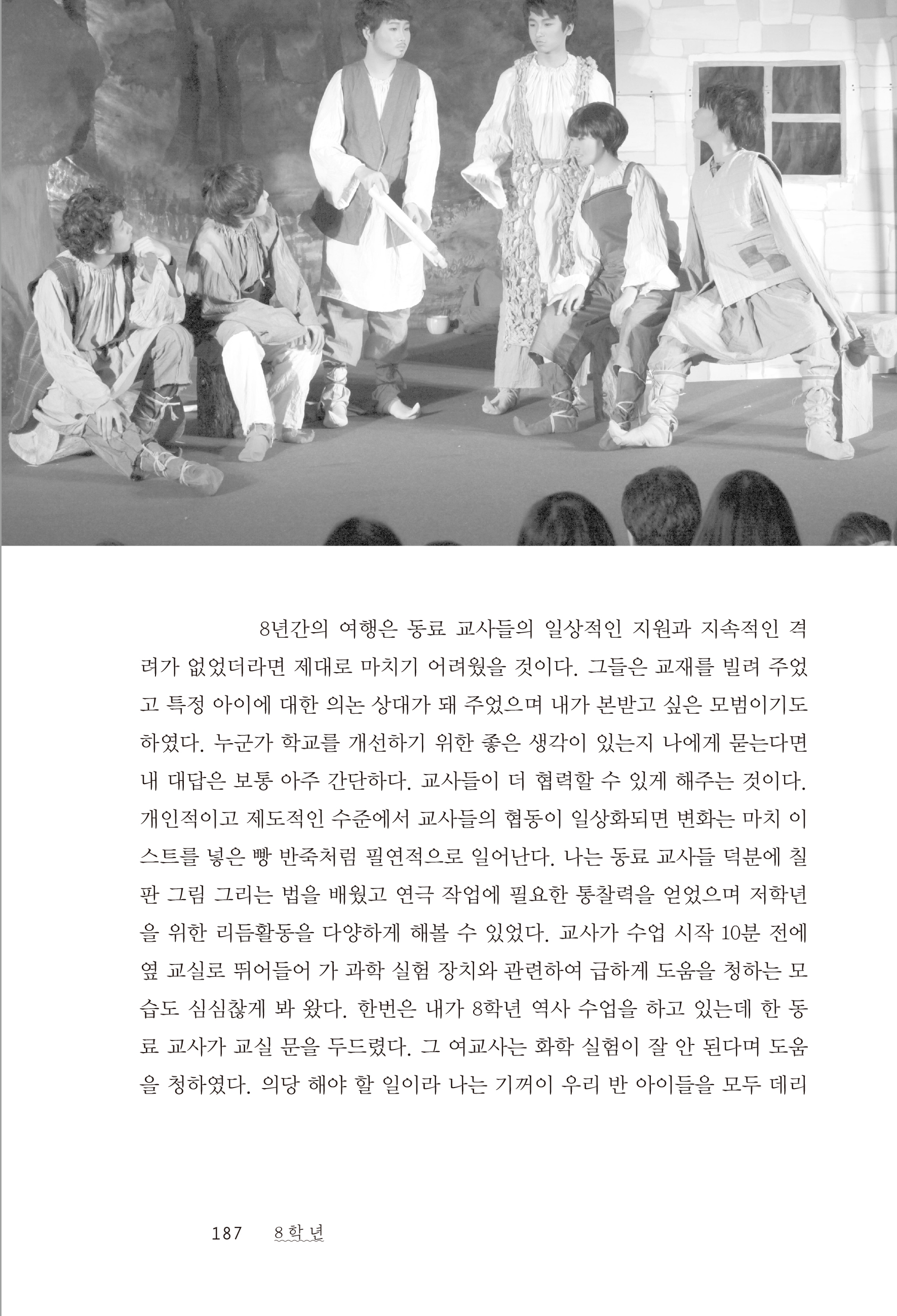 8년간의 여행은 동료 교사들의 일상적인 지원과 지속적인 격려가 없었더라면 제대로 마치기 어려웠을 것이다. 그들은 교재를 빌려 주었고 특정 아이에 대한 의논 상대가 돼 주었으며 내가 본받고 싶은 모범이기도 하였다. 누군가 학교를 개선하기 위한 좋은 생각이 있는지 나에게 묻는다면 내 대답은 보통 아주 간단하다. 교사들이 더 협력할 수 있게 해주는 것이다. 개인적이고 제도적인 수준에서 교사들의 협동이 일상화되면 변화는 마치 이스트를 넣은 빵 반죽처럼 필연적으로 일어난다. 나는 동료 교사들 덕분에 칠판 그림 그리는 법을 배웠고 연극 작업에 필요한 통찰력을 얻었으며 저학년을 위한 리듬활동을 다양하게 해볼 수 있었다. 교사가 수업 시작 10분 전에 옆 교실로 뛰어들어 가 과학 실험 장치와 관련하여 급하게 도움을 청하는 모습도 심심찮게 봐 왔다. 한번은 내가 8학년 역사 수업을 하고 있는데 한 동료 교사가 교실 문을 두드렸다. 그 여교사는 화학 실험이 잘 안 된다며 도움을 청하였다. 의당 해야 할 일이라 나는 기꺼이 우리 반 아이들을 모두 데리

187 8학년